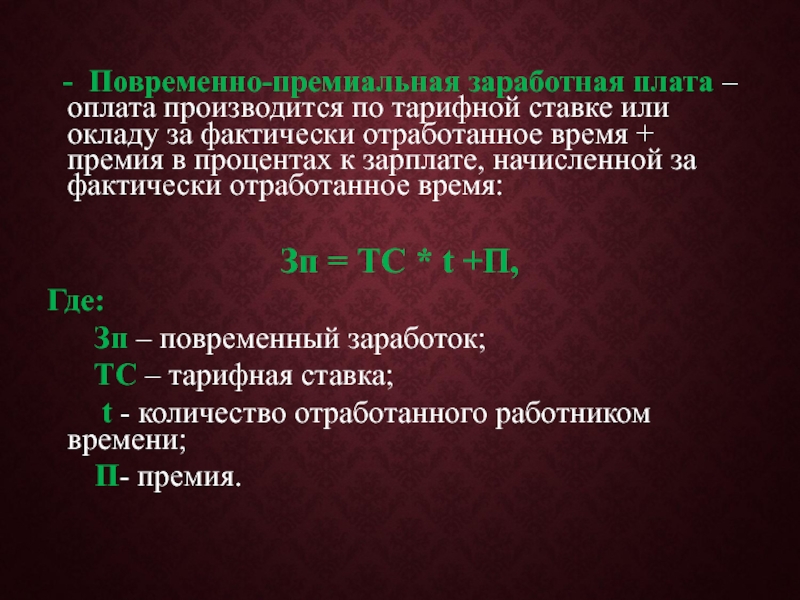 - Повременно-премиальная заработная плата – оплата производится по тарифной ставке или окладу за фактически отработанное время + премия в процентах к зарплате, начисленной за фактически отработанное время:

Зп = ТС * t +П,

Где:

Зп – повременный заработок;

ТС – тарифная ставка;

t - количество отработанного работником времени;

П- премия.